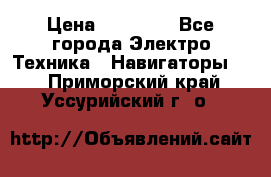 Цена Все города Электро Техника Навигаторы Приморский край Уссурийский г о

http://Объявлений.сайт